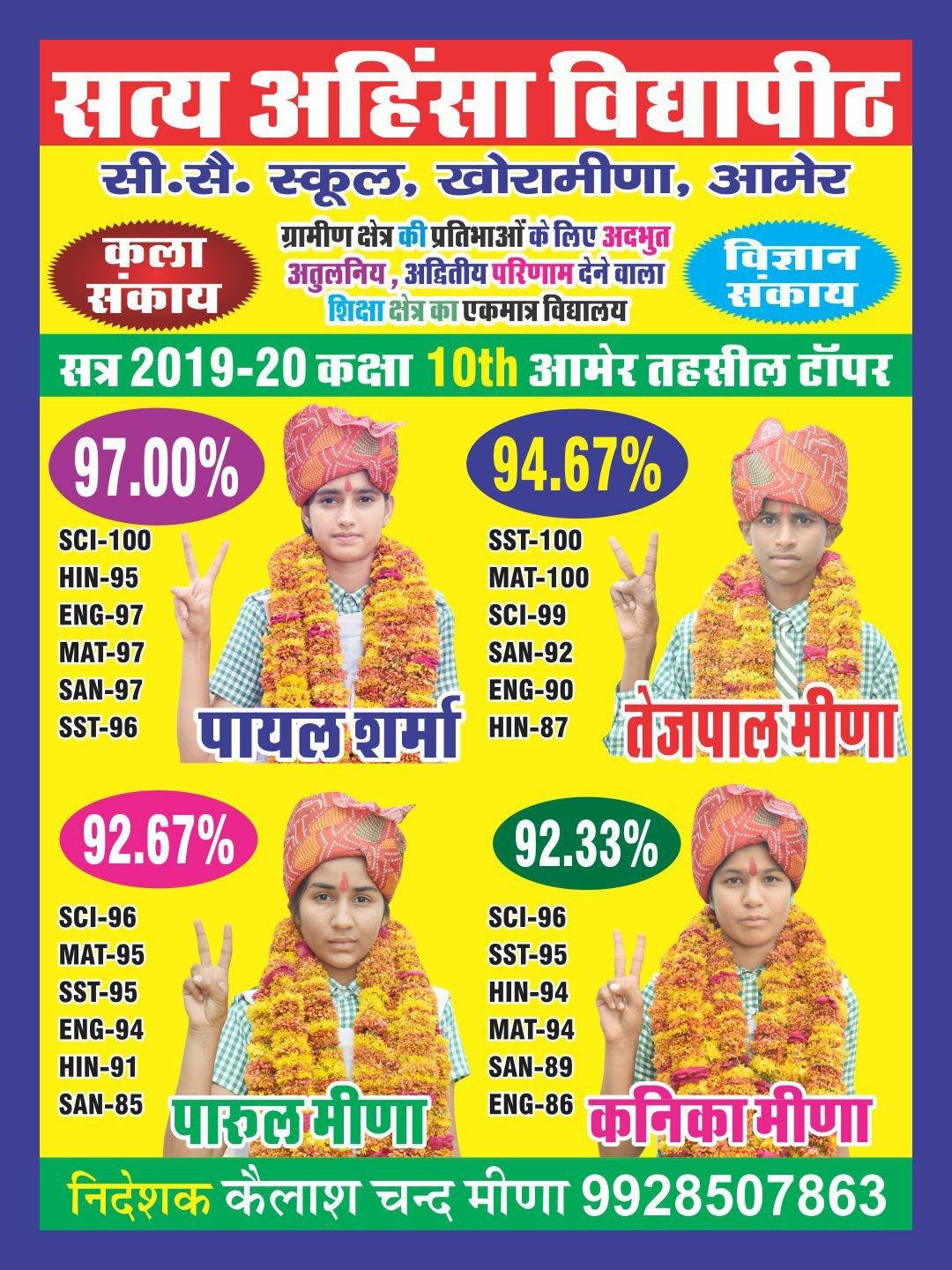 सत्य अहिंसा विद्यापीठ

सी.सै. स्कूल, खोरामीणा, आमेर

कला संकाय

ग्रामीण क्षेत्र की प्रतिभाओं के लिए अदभुत अतुलनिय , अद्वितीय परिणाम देने वाला शिक्षा क्षेत्र का एकमात्र विद्यालय

विज्ञान संकाय

सत्र 2019-20 कक्षा 10th आमेर तहसील टॉपर

97.00%

SCI-100
HIN-95
ENG-97
MAT-97
SAN-97
SST-96

पायल शर्मा

94.67%

SST-100
MAT-100
SCI-99
SAN-92
ENG-90
HIN-87

तेजपाल मीणा

92.67%

SCI-96
MAT-95
SST-95
ENG-94
HIN-91
SAN-85

पारुल मीणा

92.33%

SCI-96
SST-95
HIN-94
MAT-94
SAN-89
ENG-86

कनिका मीणा

निदेशक कैलाश चन्द मीणा 9928507863